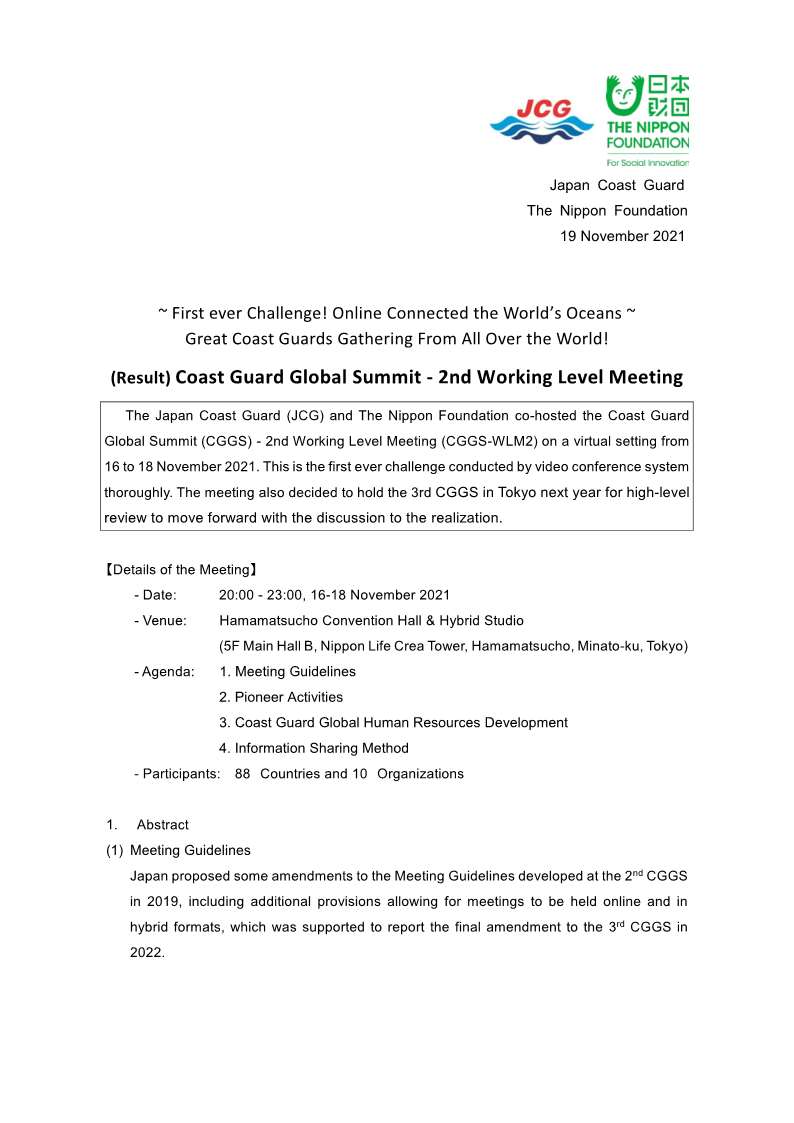 JCG

日本財団
THE NIPPON FOUNDATION
For Social Innovation

Japan Coast Guard
The Nippon Foundation
19 November 2021

~ First ever Challenge! Online Connected the World's Oceans ~
Great Coast Guards Gathering From All Over the World!

(Result) Coast Guard Global Summit - 2nd Working Level Meeting

The Japan Coast Guard (JCG) and The Nippon Foundation co-hosted the Coast Guard Global Summit (CGGS) - 2nd Working Level Meeting (CGGS-WLM2) on a virtual setting from 16 to 18 November 2021. This is the first ever challenge conducted by video conference system thoroughly. The meeting also decided to hold the 3rd CGGS in Tokyo next year for high-level review to move forward with the discussion to the realization.

【Details of the Meeting】
- Date: 20:00 - 23:00, 16-18 November 2021
- Venue: Hamamatsucho Convention Hall & Hybrid Studio
(5F Main Hall B, Nippon Life Crea Tower, Hamamatsucho, Minato-ku, Tokyo)
- Agenda: 1. Meeting Guidelines
2. Pioneer Activities
3. Coast Guard Global Human Resources Development
4. Information Sharing Method
- Participants: 88 Countries and 10 Organizations

1. Abstract
(1) Meeting Guidelines
Japan proposed some amendments to the Meeting Guidelines developed at the 2$^{nd}$ CGGS in 2019, including additional provisions allowing for meetings to be held online and in hybrid formats, which was supported to report the final amendment to the 3$^{rd}$ CGGS in 2022.